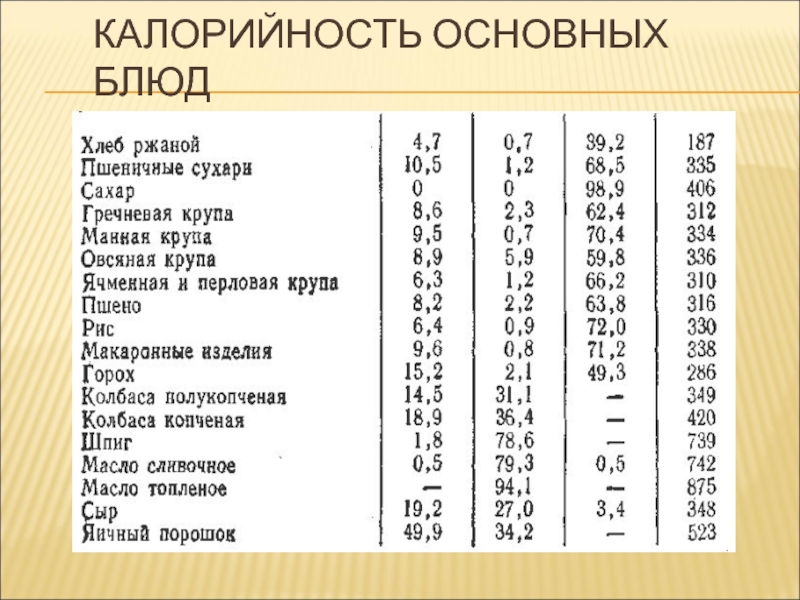 КАЛОРИЙНОСТЬ ОСНОВНЫХ БЛЮД

| | | | | |
|---|---|---|---|---|
| Хлеб ржаной | 4,7 | 0,7 | 39,2 | 187 |
| Пшеничные сухари | 10,5 | 1,2 | 68,5 | 335 |
| Сахар | 0 | 0 | 98,9 | 406 |
| Гречневая крупа | 8,6 | 2,3 | 62,4 | 312 |
| Манная крупа | 9,5 | 0,7 | 70,4 | 334 |
| Овсяная крупа | 8,9 | 5,9 | 59,8 | 336 |
| Ячменная и перловая крупа | 6,3 | 1,2 | 66,2 | 310 |
| Пшено | 8,2 | 2,2 | 63,8 | 316 |
| Рис | 6,4 | 0,9 | 72,0 | 330 |
| Макаронные изделия | 9,6 | 0,8 | 71,2 | 338 |
| Горох | 15,2 | 2,1 | 49,3 | 286 |
| Колбаса полукопченая | 14,5 | 31,1 | — | 349 |
| Колбаса копченая | 18,9 | 36,4 | — | 420 |
| Шпиг | 1,8 | 78,6 | — | 739 |
| Масло сливочное | 0,5 | 79,3 | 0,5 | 742 |
| Масло топленое | — | 94,1 | — | 875 |
| Сыр | 19,2 | 27,0 | 3,4 | 348 |
| Яичный порошок | 49,9 | 34,2 | — | 523 |